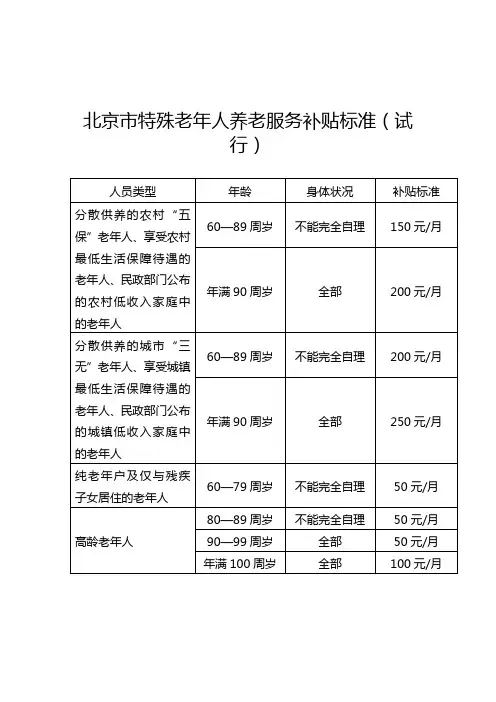 北京市特殊老年人养老服务补贴标准（试行）

| 人员类型 | 年龄 | 身体状况 | 补贴标准 |
|---|---|---|---|
| 分散供养的农村“五保”老年人、享受农村最低生活保障待遇的老年人、民政部门公布的农村低收入家庭中的老年人 | 60—89 周岁 | 不能完全自理 | 150 元/月 |
| | 年满 90 周岁 | 全部 | 200 元/月 |
| 分散供养的城市“三无”老年人、享受城镇最低生活保障待遇的老年人、民政部门公布的城镇低收入家庭中的老年人 | 60—89 周岁 | 不能完全自理 | 200 元/月 |
| | 年满 90 周岁 | 全部 | 250 元/月 |
| 纯老年户及仅与残疾子女居住的老年人 | 60—79 周岁 | 不能完全自理 | 50 元/月 |
| 高龄老年人 | 80—89 周岁 | 不能完全自理 | 50 元/月 |
| | 90—99 周岁 | 全部 | 50 元/月 |
| | 年满 100 周岁 | 全部 | 100 元/月 |